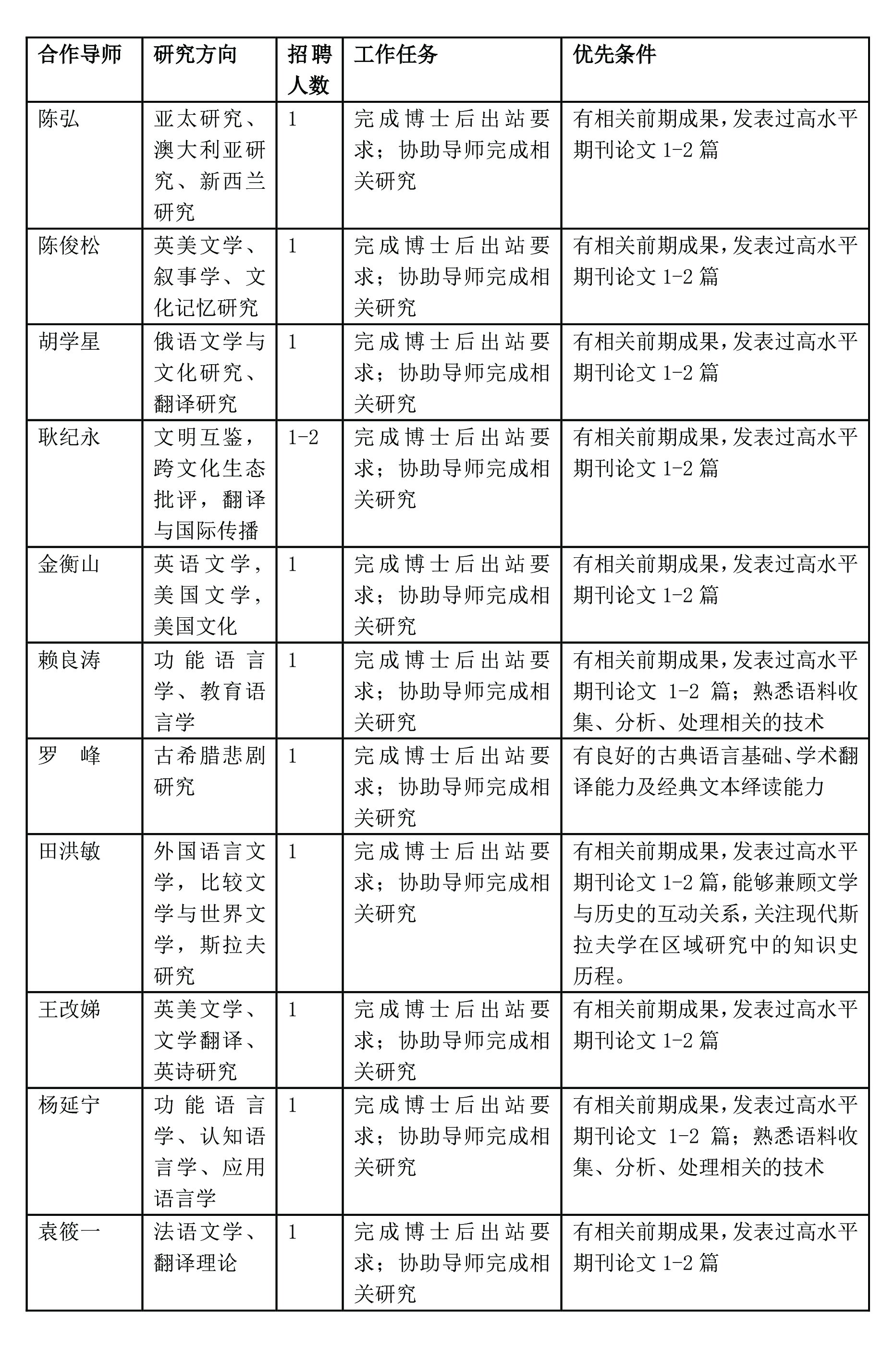 | 合作导师 | 研究方向 | 招聘人数 | 工作任务 | 优先条件 |
|---|---|---|---|---|
| 陈弘 | 亚太研究、澳大利亚研究、新西兰研究 | 1 | 完成博士后出站要求；协助导师完成相关研究 | 有相关前期成果，发表过高水平期刊论文 1-2 篇 |
| 陈俊松 | 英美文学、叙事学、文化记忆研究 | 1 | 完成博士后出站要求；协助导师完成相关研究 | 有相关前期成果，发表过高水平期刊论文 1-2 篇 |
| 胡学星 | 俄语文学与文化研究、翻译研究 | 1 | 完成博士后出站要求；协助导师完成相关研究 | 有相关前期成果，发表过高水平期刊论文 1-2 篇 |
| 耿纪永 | 文明互鉴，跨文化生态批评，翻译与国际传播 | 1-2 | 完成博士后出站要求；协助导师完成相关研究 | 有相关前期成果，发表过高水平期刊论文 1-2 篇 |
| 金衡山 | 英语文学，美国文学，美国文化 | 1 | 完成博士后出站要求；协助导师完成相关研究 | 有相关前期成果，发表过高水平期刊论文 1-2 篇 |
| 赖良涛 | 功能语言学、教育语言学 | 1 | 完成博士后出站要求；协助导师完成相关研究 | 有相关前期成果，发表过高水平期刊论文 1-2 篇；熟悉语料收集、分析、处理相关的技术 |
| 罗 峰 | 古希腊悲剧研究 | 1 | 完成博士后出站要求；协助导师完成相关研究 | 有良好的古典语言基础、学术翻译能力及经典文本绎读能力 |
| 田洪敏 | 外国语言文学，比较文学与世界文学，斯拉夫研究 | 1 | 完成博士后出站要求；协助导师完成相关研究 | 有相关前期成果，发表过高水平期刊论文 1-2 篇，能够兼顾文学与历史的互动关系，关注现代斯拉夫学在区域研究中的知识史历程。 |
| 王改娣 | 英美文学、文学翻译、英诗研究 | 1 | 完成博士后出站要求；协助导师完成相关研究 | 有相关前期成果，发表过高水平期刊论文 1-2 篇 |
| 杨延宁 | 功能语言学、认知语言学、应用语言学 | 1 | 完成博士后出站要求；协助导师完成相关研究 | 有相关前期成果，发表过高水平期刊论文 1-2 篇；熟悉语料收集、分析、处理相关的技术 |
| 袁筱一 | 法语文学、翻译理论 | 1 | 完成博士后出站要求；协助导师完成相关研究 | 有相关前期成果，发表过高水平期刊论文 1-2 篇 |